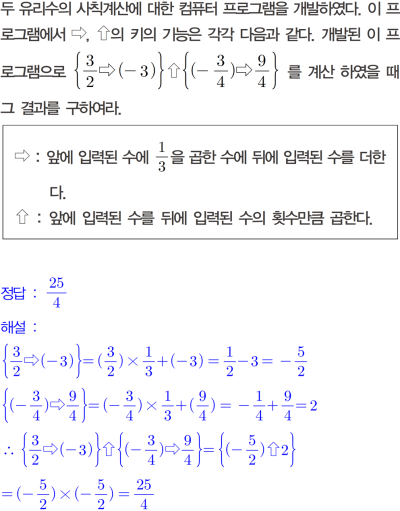 두 유리수의 사칙계산에 대한 컴퓨터 프로그램을 개발하였다. 이 프로그램에서 ⇨, ⇧의 키의 기능은 각각 다음과 같다. 개발된 이 프로그램으로 $\left\{\frac{3}{2}⇨(-3)\right\}⇧\left\{(-\frac{3}{4})⇨\frac{9}{4}\right\}$ 를 계산 하였을 때 그 결과를 구하여라.

⇨ : 앞에 입력된 수에 $\frac{1}{3}$을 곱한 수에 뒤에 입력된 수를 더한다.
⇧ : 앞에 입력된 수를 뒤에 입력된 수의 횟수만큼 곱한다.

정답 : $\frac{25}{4}$

해설 :
$\left\{\frac{3}{2}⇨(-3)\right\}=(\frac{3}{2})\times\frac{1}{3}+(-3)=\frac{1}{2}-3=-\frac{5}{2}$
$\left\{(-\frac{3}{4})⇨\frac{9}{4}\right\}=(-\frac{3}{4})\times\frac{1}{3}+(\frac{9}{4})=-\frac{1}{4}+\frac{9}{4}=2$
$\therefore \left\{\frac{3}{2}⇨(-3)\right\}⇧\left\{(-\frac{3}{4})⇨\frac{9}{4}\right\}=\left\{(-\frac{5}{2})⇧2\right\}$
$=(-\frac{5}{2})\times(-\frac{5}{2})=\frac{25}{4}$